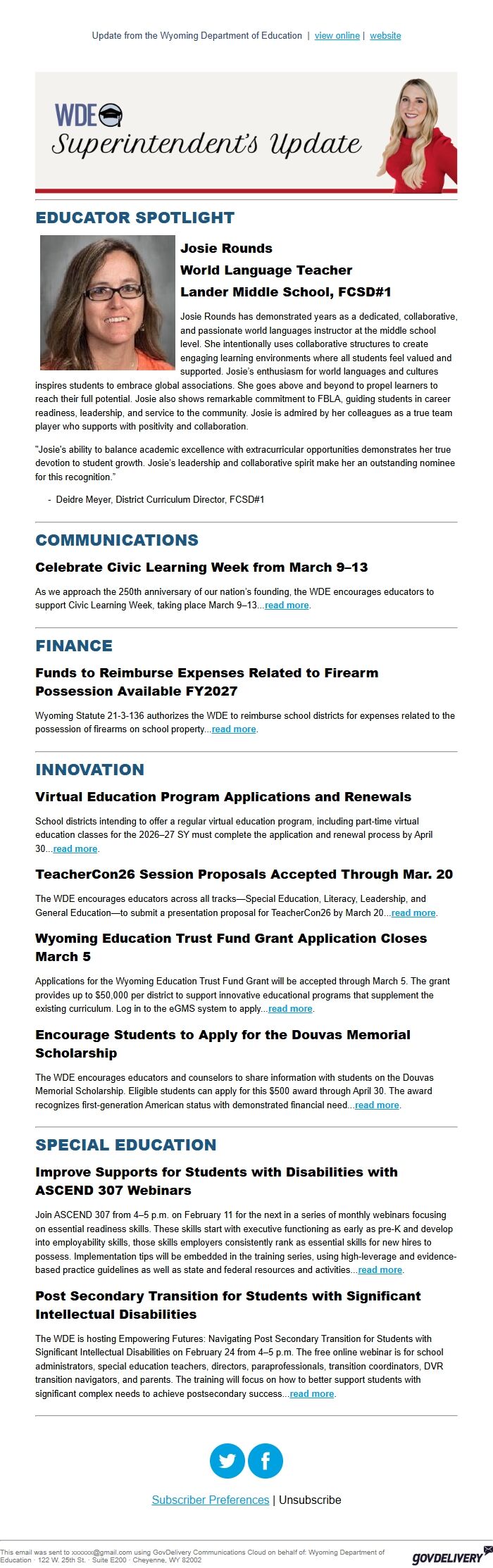 Update from the Wyoming Department of Education | view online | website

WDE
Superintendent's Update

EDUCATOR SPOTLIGHT

Josie Rounds
World Language Teacher
Lander Middle School, FCSD#1

Josie Rounds has demonstrated years as a dedicated, collaborative, and passionate world languages instructor at the middle school level. She intentionally uses collaborative structures to create engaging learning environments where all students feel valued and supported. Josie's enthusiasm for world languages and cultures inspires students to embrace global associations. She goes above and beyond to propel learners to reach their full potential. Josie also shows remarkable commitment to FBLA, guiding students in career readiness, leadership, and service to the community. Josie is admired by her colleagues as a true team player who supports with positivity and collaboration.

"Josie's ability to balance academic excellence with extracurricular opportunities demonstrates her true devotion to student growth. Josie's leadership and collaborative spirit make her an outstanding nominee for this recognition."

- Deidre Meyer, District Curriculum Director, FCSD#1

COMMUNICATIONS

Celebrate Civic Learning Week from March 9–13

As we approach the 250th anniversary of our nation's founding, the WDE encourages educators to support Civic Learning Week, taking place March 9–13...read more.

FINANCE

Funds to Reimburse Expenses Related to Firearm Possession Available FY2027

Wyoming Statute 21-3-136 authorizes the WDE to reimburse school districts for expenses related to the possession of firearms on school property...read more.

INNOVATION

Virtual Education Program Applications and Renewals

School districts intending to offer a regular virtual education program, including part-time virtual education classes for the 2026–27 SY must complete the application and renewal process by April 30...read more.

TeacherCon26 Session Proposals Accepted Through Mar. 20

The WDE encourages educators across all tracks—Special Education, Literacy, Leadership, and General Education—to submit a presentation proposal for TeacherCon26 by March 20...read more.

Wyoming Education Trust Fund Grant Application Closes March 5

Applications for the Wyoming Education Trust Fund Grant will be accepted through March 5. The grant provides up to $50,000 per district to support innovative educational programs that supplement the existing curriculum. Log in to the eGMS system to apply...read more.

Encourage Students to Apply for the Douvas Memorial Scholarship

The WDE encourages educators and counselors to share information with students on the Douvas Memorial Scholarship. Eligible students can apply for this $500 award through April 30. The award recognizes first-generation American status with demonstrated financial need...read more.

SPECIAL EDUCATION

Improve Supports for Students with Disabilities with ASCEND 307 Webinars

Join ASCEND 307 from 4–5 p.m. on February 11 for the next in a series of monthly webinars focusing on essential readiness skills. These skills start with executive functioning as early as pre-K and develop into employability skills, those skills employers consistently rank as essential skills for new hires to possess. Implementation tips will be embedded in the training series, using high-leverage and evidence-based practice guidelines as well as state and federal resources and activities...read more.

Post Secondary Transition for Students with Significant Intellectual Disabilities

The WDE is hosting Empowering Futures: Navigating Post Secondary Transition for Students with Significant Intellectual Disabilities on February 24 from 4–5 p.m. The free online webinar is for school administrators, special education teachers, directors, paraprofessionals, transition coordinators, DVR transition navigators, and parents. The training will focus on how to better support students with significant complex needs to achieve postsecondary success...read more.

Subscriber Preferences | Unsubscribe

This email was sent to xxxxxx@gmail.com using GovDelivery Communications Cloud on behalf of: Wyoming Department of Education · 122 W. 25th St. · Suite E200 · Cheyenne, WY 82002

GOVDELIVERY